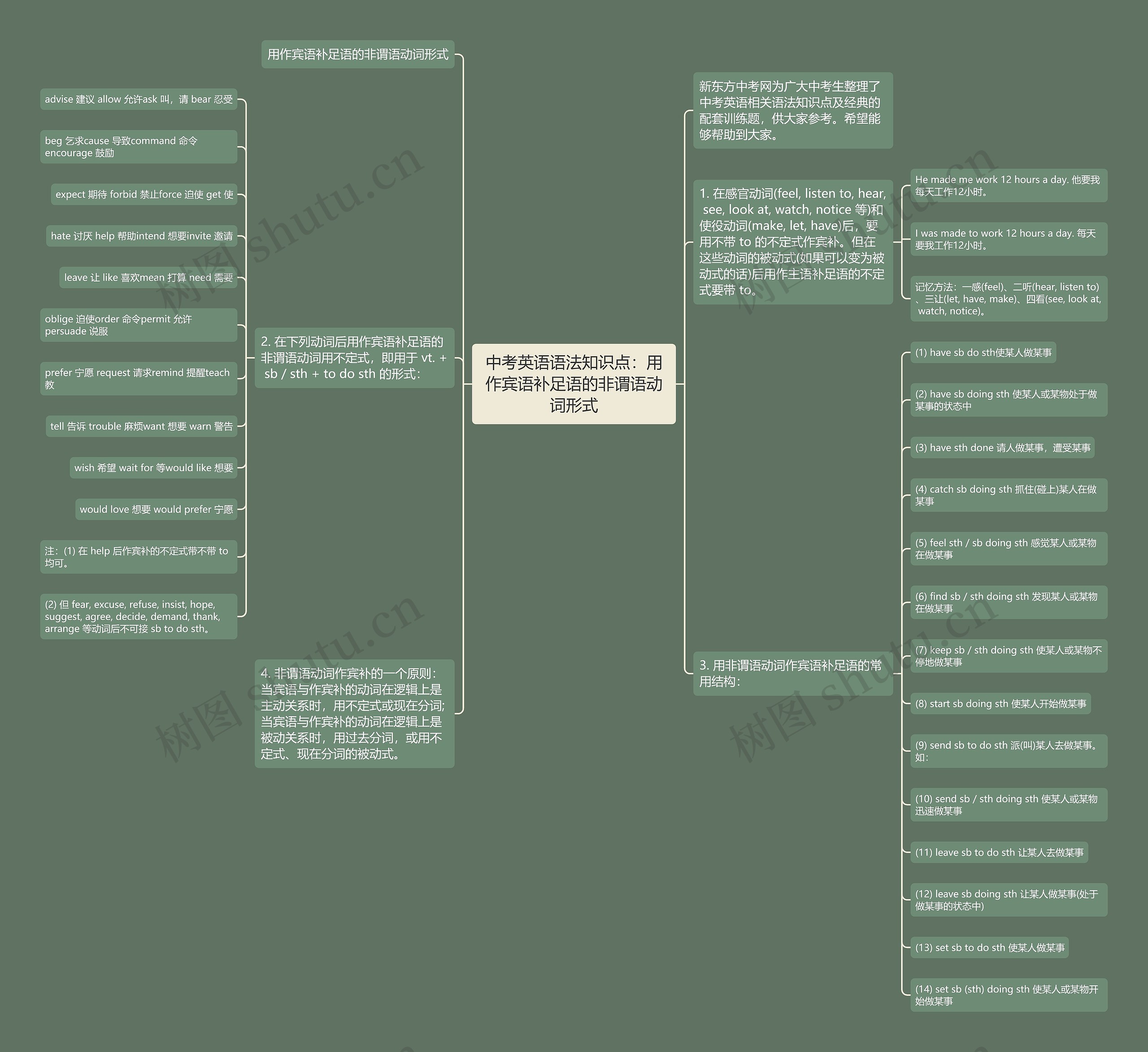 中考英语语法知识点：用作宾语补足语的非谓语动词形式

用作宾语补足语的非谓语动词形式

2. 在下列动词后用作宾语补足语的非谓语动词用不定式，即用于 vt. + sb / sth + to do sth 的形式：

advise 建议 allow 允许ask 叫，请 bear 忍受

beg 乞求cause 导致command 命令 encourage 鼓励

expect 期待 forbid 禁止force 迫使 get 使

hate 讨厌 help 帮助intend 想要invite 邀请

leave 让 like 喜欢mean 打算 need 需要

oblige 迫使order 命令permit 允许 persuade 说服

prefer 宁愿 request 请求remind 提醒teach 教

tell 告诉 trouble 麻烦want 想要 warn 警告

wish 希望 wait for 等would like 想要

would love 想要 would prefer 宁愿

注：(1) 在 help 后作宾补的不定式带不带 to 均可。

(2) 但 fear, excuse, refuse, insist, hope, suggest, agree, decide, demand, thank, arrange 等动词后不可接 sb to do sth。

4. 非谓语动词作宾补的一个原则：当宾语与作宾补的动词在逻辑上是主动关系时，用不定式或现在分词;当宾语与作宾补的动词在逻辑上是被动关系时，用过去分词，或用不定式、现在分词的被动式。

新东方中考网为广大中考生整理了中考英语相关语法知识点及经典的配套训练题，供大家参考。希望能够帮助到大家。

1. 在感官动词(feel, listen to, hear, see, look at, watch, notice 等)和使役动词(make, let, have)后，要用不带 to 的不定式作宾补。但在这些动词的被动式(如果可以变为被动式的话)后用作主语补足语的不定式要带 to。

He made me work 12 hours a day. 他要我每天工作12小时。

I was made to work 12 hours a day. 每天要我工作12小时。

记忆方法：一感(feel)、二听(hear, listen to)、三让(let, have, make)、四看(see, look at, watch, notice)。

3. 用非谓语动词作宾语补足语的常用结构：

(1) have sb do sth使某人做某事

(2) have sb doing sth 使某人或某物处于做某事的状态中

(3) have sth done 请人做某事，遭受某事

(4) catch sb doing sth 抓住(碰上)某人在做某事

(5) feel sth / sb doing sth 感觉某人或某物在做某事

(6) find sb / sth doing sth 发现某人或某物在做某事

(7) keep sb / sth doing sth 使某人或某物不停地做某事

(8) start sb doing sth 使某人开始做某事

(9) send sb to do sth 派(叫)某人去做某事。如：

(10) send sb / sth doing sth 使某人或某物迅速做某事

(11) leave sb to do sth 让某人去做某事

(12) leave sb doing sth 让某人做某事(处于做某事的状态中)

(13) set sb to do sth 使某人做某事

(14) set sb (sth) doing sth 使某人或某物开始做某事

树图 shutu.cn